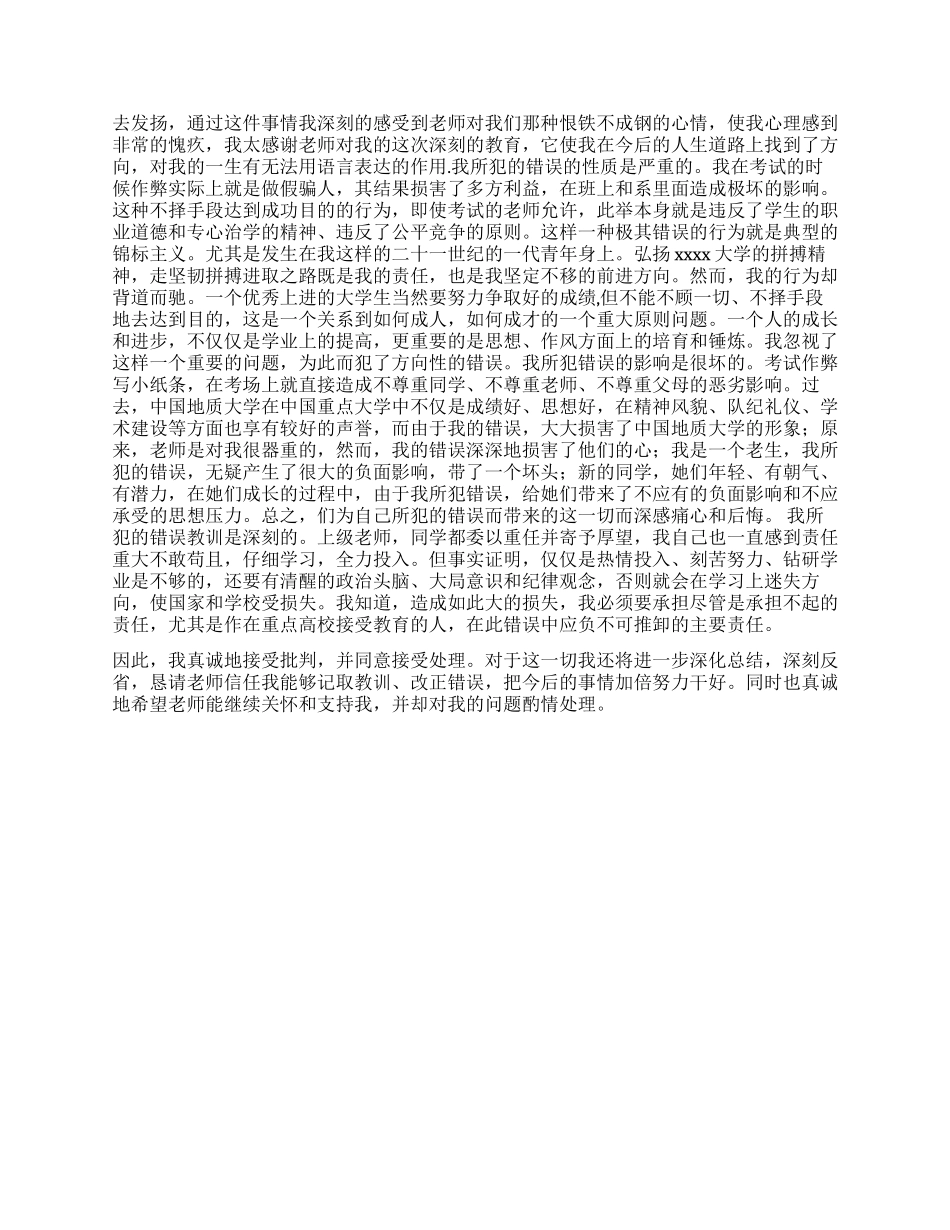 去发扬，通过这件事情我深刻的感受到老师对我们那种恨铁不成钢的心情，使我心理感到非常的愧疚，我太感谢老师对我的这次深刻的教育，它使我在今后的人生道路上找到了方向，对我的一生有无法用语言表达的作用.我所犯的错误的性质是严重的。我在考试的时候作弊实际上就是做假骗人，其结果损害了多方利益，在班上和系里面造成极坏的影响。这种不择手段达到成功目的的行为，即使考试的老师允许，此举本身就是违反了学生的职业道德和专心治学的精神、违反了公平竞争的原则。这样一种极其错误的行为就是典型的锦标主义。尤其是发生在我这样的二十一世纪的一代青年身上。弘扬 xxxx 大学的拼搏精神，走坚韧拼搏进取之路既是我的责任，也是我坚定不移的前进方向。然而，我的行为却背道而驰。一个优秀上进的大学生当然要努力争取好的成绩,但不能不顾一切、不择手段地去达到目的，这是一个关系到如何成人，如何成才的一个重大原则问题。一个人的成长和进步，不仅仅是学业上的提高，更重要的是思想、作风方面上的培育和锤炼。我忽视了这样一个重要的问题，为此而犯了方向性的错误。我所犯错误的影响是很坏的。考试作弊写小纸条，在考场上就直接造成不尊重同学、不尊重老师、不尊重父母的恶劣影响。过去，中国地质大学在中国重点大学中不仅是成绩好、思想好，在精神风貌、队纪礼仪、学术建设等方面也享有较好的声誉，而由于我的错误，大大损害了中国地质大学的形象；原来，老师是对我很器重的，然而，我的错误深深地损害了他们的心；我是一个老生，我所犯的错误，无疑产生了很大的负面影响，带了一个坏头；新的同学，她们年轻、有朝气、有潜力，在她们成长的过程中，由于我所犯错误，给她们带来了不应有的负面影响和不应承受的思想压力。总之，们为自己所犯的错误而带来的这一切而深感痛心和后悔。 我所犯的错误教训是深刻的。上级老师，同学都委以重任并寄予厚望，我自己也一直感到责任重大不敢苟且，仔细学习，全力投入。但事实证明，仅仅是热情投入、刻苦努力、钻研学业是不够的，还要有清醒的政治头脑、大局意识和纪律观念，否则就会在学习上迷失方向，使国家和学校受损失。我知道，造成如此大的损失，我必须要承担尽管是承担不起的责任，尤其是作在重点高校接受教育的人，在此错误中应负不可推卸的主要责任。

因此，我真诚地接受批判，并同意接受处理。对于这一切我还将进一步深化总结，深刻反省，恳请老师信任我能够记取教训、改正错误，把今后的事情加倍努力干好。同时也真诚地希望老师能继续关怀和支持我，并却对我的问题酌情处理。